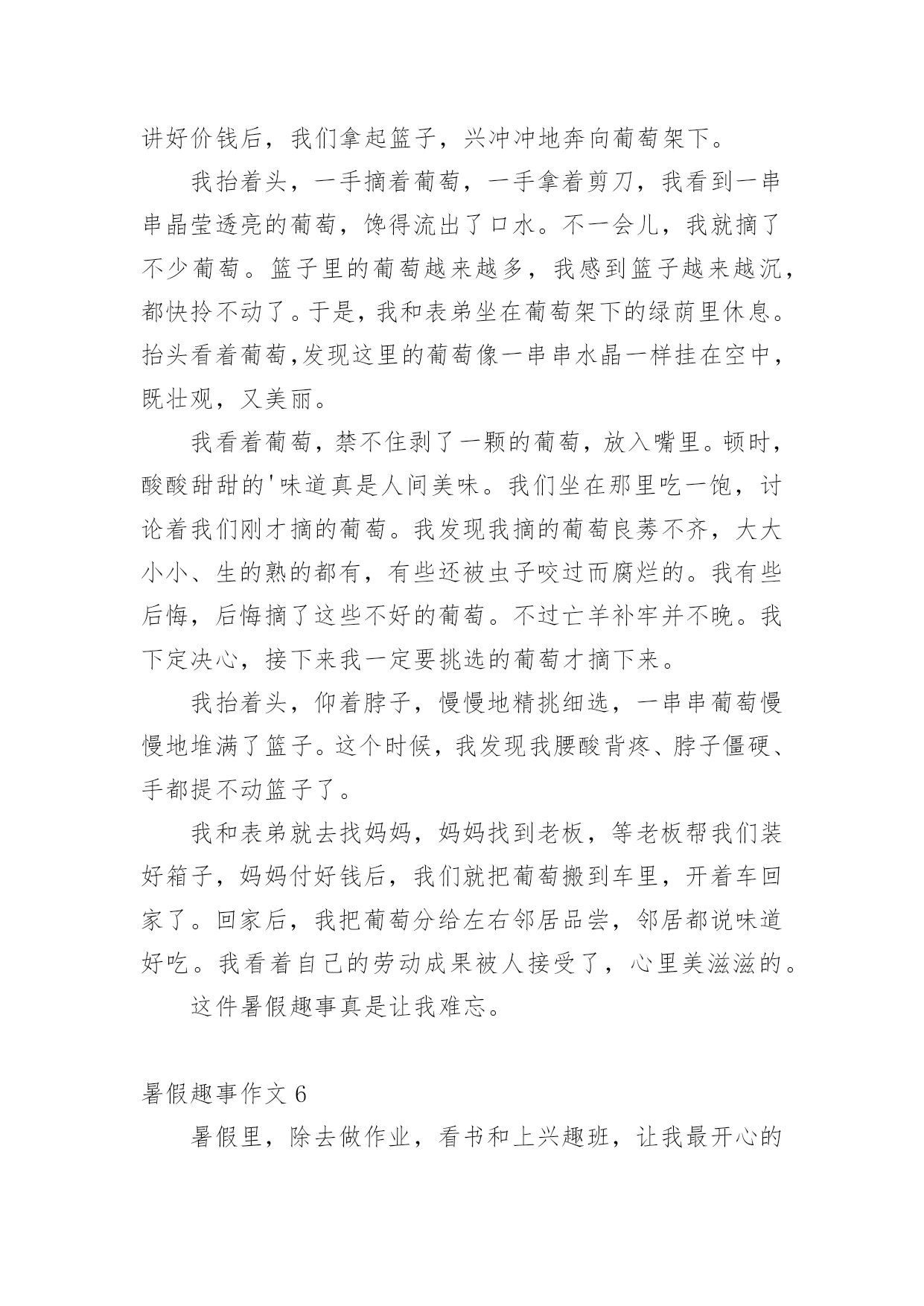 讲好价钱后，我们拿起篮子，兴冲冲地奔向葡萄架下。

我抬着头，一手摘着葡萄，一手拿着剪刀，我看到一串串晶莹透亮的葡萄，馋得流出了口水。不一会儿，我就摘了不少葡萄。篮子里的葡萄越来越多，我感到篮子越来越沉，都快拎不动了。于是，我和表弟坐在葡萄架下的绿荫里休息。抬头看着葡萄,发现这里的葡萄像一串串水晶一样挂在空中，既壮观，又美丽。

我看着葡萄，禁不住剥了一颗的葡萄，放入嘴里。顿时，酸酸甜甜的'味道真是人间美味。我们坐在那里吃一饱，讨论着我们刚才摘的葡萄。我发现我摘的葡萄良莠不齐，大大小小、生的熟的都有，有些还被虫子咬过而腐烂的。我有些后悔，后悔摘了这些不好的葡萄。不过亡羊补牢并不晚。我下定决心，接下来我一定要挑选的葡萄才摘下来。

我抬着头，仰着脖子，慢慢地精挑细选，一串串葡萄慢慢地堆满了篮子。这个时候，我发现我腰酸背疼、脖子僵硬、手都提不动篮子了。

我和表弟就去找妈妈，妈妈找到老板，等老板帮我们装好箱子，妈妈付好钱后，我们就把葡萄搬到车里，开着车回家了。回家后，我把葡萄分给左右邻居品尝，邻居都说味道好吃。我看着自己的劳动成果被人接受了，心里美滋滋的。

这件暑假趣事真是让我难忘。

暑假趣事作文 6

暑假里，除去做作业，看书和上兴趣班，让我最开心的